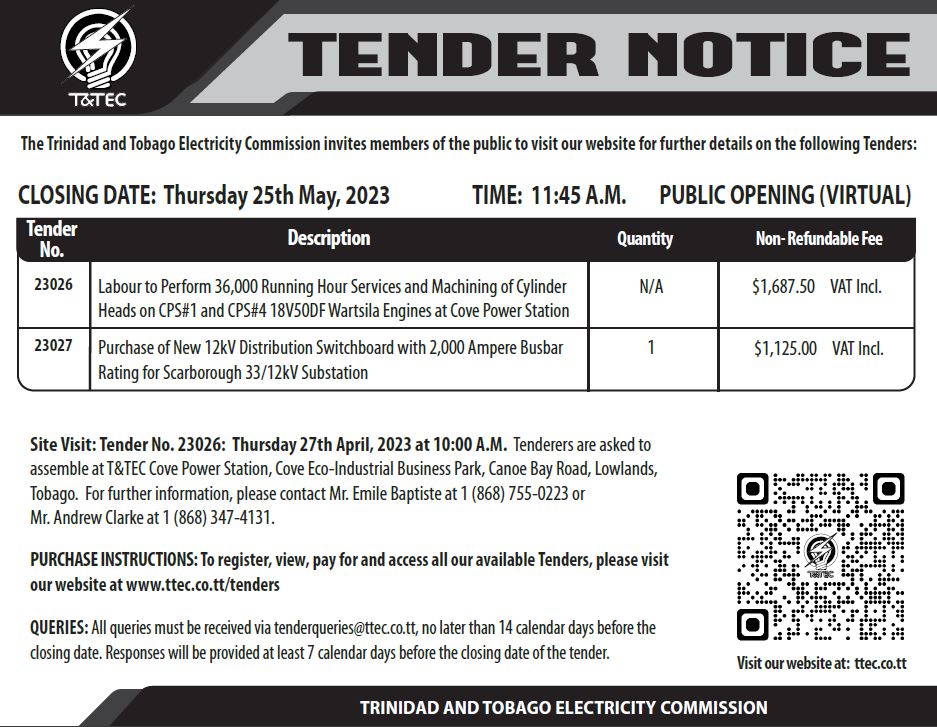 T&TEC

TENDER NOTICE

The Trinidad and Tobago Electricity Commission invites members of the public to visit our website for further details on the following Tenders:

CLOSING DATE: Thursday 25th May, 2023 TIME: 11:45 A.M. PUBLIC OPENING (VIRTUAL)

| Tender No. | Description | Quantity | Non- Refundable Fee |
|---|---|---|---|
| 23026 | Labour to Perform 36,000 Running Hour Services and Machining of Cylinder Heads on CPS#1 and CPS#4 18V50DF Wartsila Engines at Cove Power Station | N/A | $1,687.50 VAT Incl. |
| 23027 | Purchase of New 12kV Distribution Switchboard with 2,000 Ampere Busbar Rating for Scarborough 33/12kV Substation | 1 | $1,125.00 VAT Incl. |

Site Visit: Tender No. 23026: Thursday 27th April, 2023 at 10:00 A.M. Tenderers are asked to assemble at T&TEC Cove Power Station, Cove Eco-Industrial Business Park, Canoe Bay Road, Lowlands, Tobago. For further information, please contact Mr. Emile Baptiste at 1 (868) 755-0223 or Mr. Andrew Clarke at 1 (868) 347-4131.

PURCHASE INSTRUCTIONS: To register, view, pay for and access all our available Tenders, please visit our website at www.ttec.co.tt/tenders

QUERIES: All queries must be received via tenderqueries@ttec.co.tt, no later than 14 calendar days before the closing date. Responses will be provided at least 7 calendar days before the closing date of the tender.

Visit our website at: ttec.co.tt

TRINIDAD AND TOBAGO ELECTRICITY COMMISSION